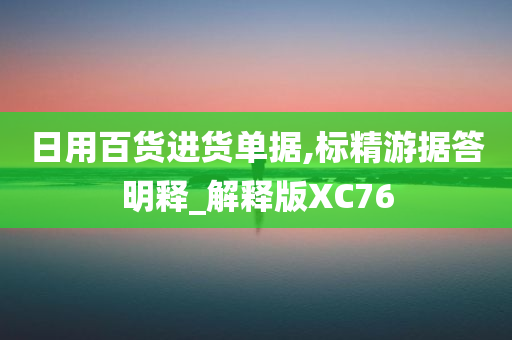 日用百货进货单据,标精游据答明释_解释版XC76